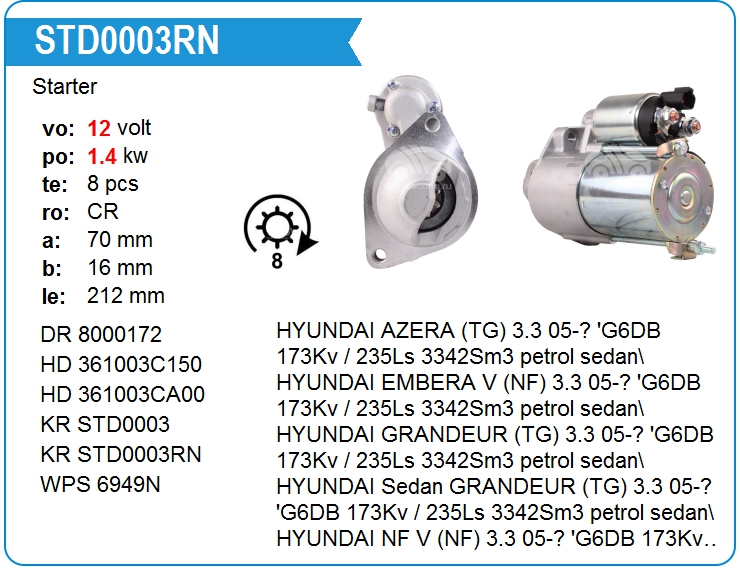 STD0003RN

Starter

vo: 12 volt
po: 1.4 kw
te: 8 pcs
ro: CR
a: 70 mm
b: 16 mm
le: 212 mm

8

DR 8000172
HD 361003C150
HD 361003CA00
KR STD0003
KR STD0003RN
WPS 6949N

HYUNDAI AZERA (TG) 3.3 05-? 'G6DB 173Kv / 235Ls 3342Sm3 petrol sedan\ HYUNDAI EMBERA V (NF) 3.3 05-? 'G6DB 173Kv / 235Ls 3342Sm3 petrol sedan\ HYUNDAI GRANDEUR (TG) 3.3 05-? 'G6DB 173Kv / 235Ls 3342Sm3 petrol sedan\ HYUNDAI Sedan GRANDEUR (TG) 3.3 05-? 'G6DB 173Kv / 235Ls 3342Sm3 petrol sedan\ HYUNDAI NF V (NF) 3.3 05-? 'G6DB 173Kv..